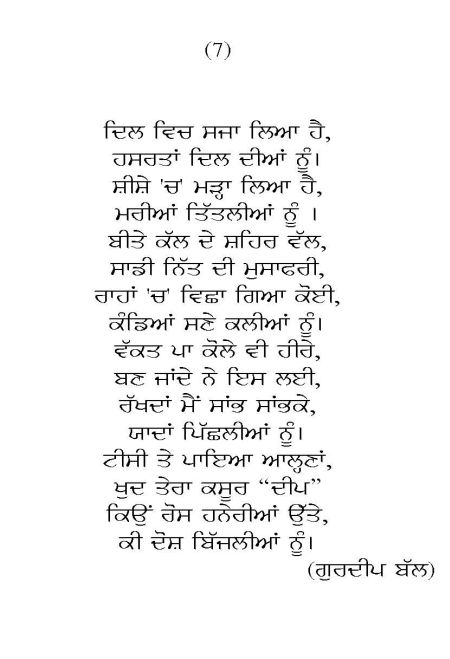 (7)

ਦਿਲ ਵਿਚ ਸਜਾ ਲਿਆ ਹੈ,
ਹਸਰਤਾਂ ਦਿਲ ਦੀਆਂ ਨੂੰ।
ਸ਼ੀਸ਼ੇ 'ਚ' ਮੜ੍ਹਾ ਲਿਆ ਹੈ,
ਮਰੀਆਂ ਤਿੱਤਲੀਆਂ ਨੂੰ ।
ਬੀਤੇ ਕੱਲ ਦੇ ਸ਼ਹਿਰ ਵੱਲ,
ਸਾਡੀ ਨਿੱਤ ਦੀ ਮੁਸਾਫਰੀ,
ਰਾਹਾਂ 'ਚ' ਵਿਛਾ ਗਿਆ ਕੋਈ,
ਕੰਡਿਆਂ ਸਣੇ ਕਲੀਆਂ ਨੂੰ।
ਵੱਕਤ ਪਾ ਕੋਲੇ ਵੀ ਹੀਰੇ,
ਬਣ ਜਾਂਦੇ ਨੇ ਇਸ ਲਈ,
ਰੱਖਦਾਂ ਮੈਂ ਸਾਂਭ ਸਾਂਭਕੇ,
ਯਾਦਾਂ ਪਿੱਛਲੀਆਂ ਨੂੰ।
ਟੀਸੀ ਤੇ ਪਾਇਆ ਆਲ੍ਹਣਾਂ,
ਖੁਦ ਤੇਰਾ ਕਸੂਰ "ਦੀਪ"
ਕਿਉਂ ਰੋਸ ਹਨੇਰੀਆਂ ਉੱਤੇ,
ਕੀ ਦੋਸ਼ ਬਿੱਜਲੀਆਂ ਨੂੰ।
(ਗੁਰਦੀਪ ਬੱਲ)